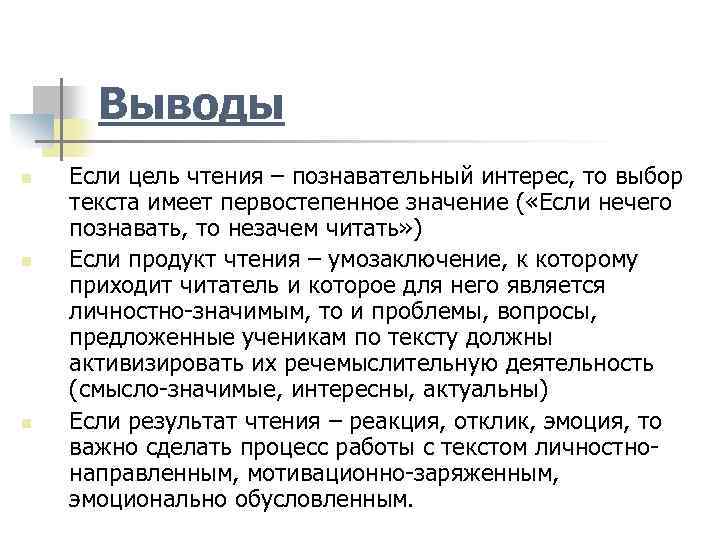 Выводы

Если цель чтения – познавательный интерес, то выбор текста имеет первостепенное значение («Если нечего познавать, то незачем читать»)

Если продукт чтения – умозаключение, к которому приходит читатель и которое для него является личностно-значимым, то и проблемы, вопросы, предложенные ученикам по тексту должны активизировать их речемыслительную деятельность (смысло-значимые, интересны, актуальны)

Если результат чтения – реакция, отклик, эмоция, то важно сделать процесс работы с текстом личностно-направленным, мотивационно-заряженным, эмоционально обусловленным.